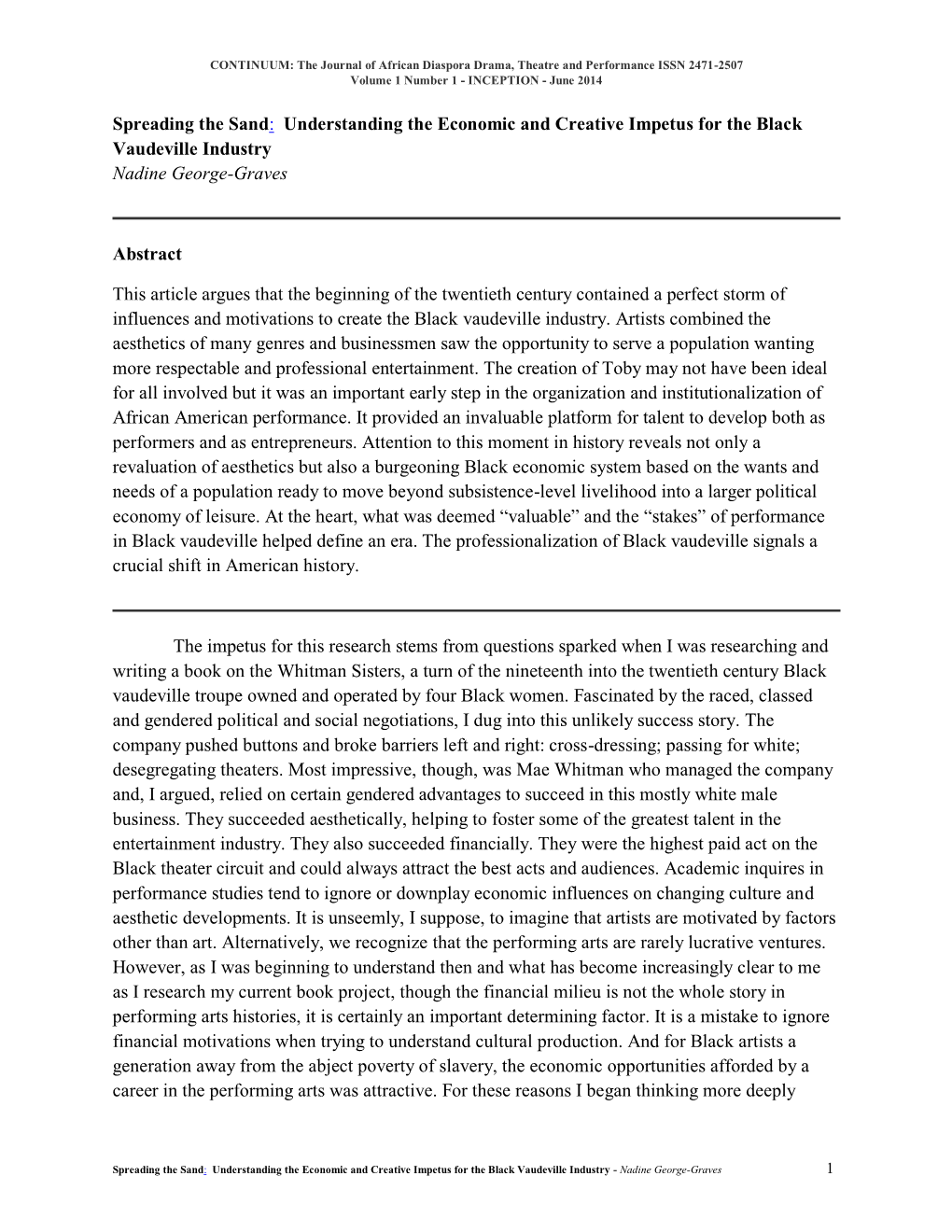 CONTINUUM: The Journal of African Diaspora Drama, Theatre and Performance ISSN 2471-2507
Volume 1 Number 1 - INCEPTION - June 2014

Spreading the Sand: Understanding the Economic and Creative Impetus for the Black Vaudeville Industry
Nadine George-Graves

Abstract

This article argues that the beginning of the twentieth century contained a perfect storm of influences and motivations to create the Black vaudeville industry. Artists combined the aesthetics of many genres and businessmen saw the opportunity to serve a population wanting more respectable and professional entertainment. The creation of Toby may not have been ideal for all involved but it was an important early step in the organization and institutionalization of African American performance. It provided an invaluable platform for talent to develop both as performers and as entrepreneurs. Attention to this moment in history reveals not only a revaluation of aesthetics but also a burgeoning Black economic system based on the wants and needs of a population ready to move beyond subsistence-level livelihood into a larger political economy of leisure. At the heart, what was deemed “valuable” and the “stakes” of performance in Black vaudeville helped define an era. The professionalization of Black vaudeville signals a crucial shift in American history.

The impetus for this research stems from questions sparked when I was researching and writing a book on the Whitman Sisters, a turn of the nineteenth into the twentieth century Black vaudeville troupe owned and operated by four Black women. Fascinated by the raced, classed and gendered political and social negotiations, I dug into this unlikely success story. The company pushed buttons and broke barriers left and right: cross-dressing; passing for white; desegregating theaters. Most impressive, though, was Mae Whitman who managed the company and, I argued, relied on certain gendered advantages to succeed in this mostly white male business. They succeeded aesthetically, helping to foster some of the greatest talent in the entertainment industry. They also succeeded financially. They were the highest paid act on the Black theater circuit and could always attract the best acts and audiences. Academic inquires in performance studies tend to ignore or downplay economic influences on changing culture and aesthetic developments. It is unseemly, I suppose, to imagine that artists are motivated by factors other than art. Alternatively, we recognize that the performing arts are rarely lucrative ventures. However, as I was beginning to understand then and what has become increasingly clear to me as I research my current book project, though the financial milieu is not the whole story in performing arts histories, it is certainly an important determining factor. It is a mistake to ignore financial motivations when trying to understand cultural production. And for Black artists a generation away from the abject poverty of slavery, the economic opportunities afforded by a career in the performing arts was attractive. For these reasons I began thinking more deeply

Spreading the Sand: Understanding the Economic and Creative Impetus for the Black Vaudeville Industry - Nadine George-Graves 1